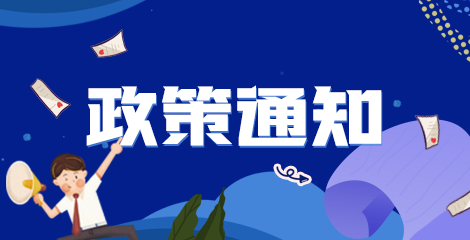 政策通知